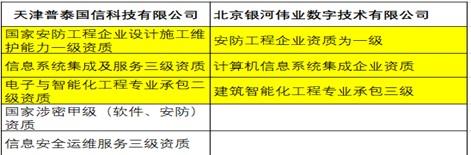 | 天津普泰国信科技有限公司 | 北京银河伟业数字技术有限公司 |
|---|---|
| 国家安防工程企业设计施工维护能力一级资质 | 安防工程企业资质为一级 |
| 信息系统集成及服务三级资质 | 计算机信息系统集成企业资质 |
| 电子与智能化工程专业承包二级资质 | 建筑智能化工程专业承包三级 |
| 国家涉密甲级（软件、安防）资质 | |
| 信息安全运维服务三级资质 | |